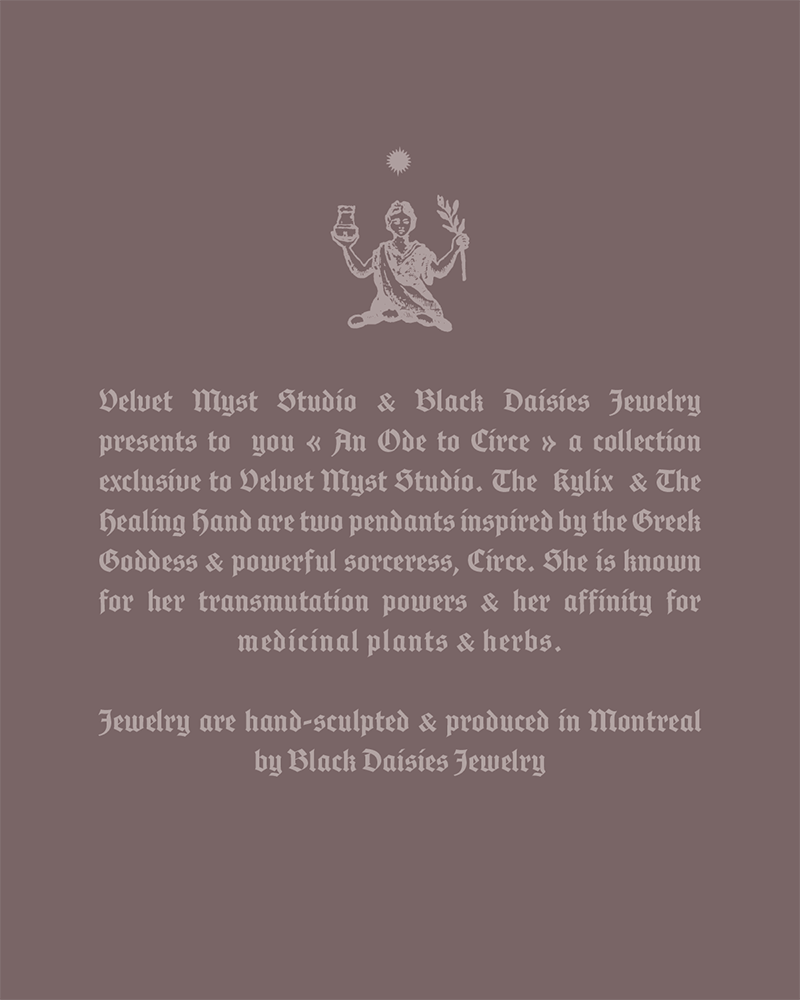 Velvet Myst Studio & Black Daisies Jewelry presents to you « An Ode to Circe » a collection exclusive to Velvet Myst Studio. The Kylix & The Healing Hand are two pendants inspired by the Greek Goddess & powerful sorceress, Circe. She is known for her transmutation powers & her affinity for medicinal plants & herbs.

Jewelry are hand-sculpted & produced in Montreal by Black Daisies Jewelry